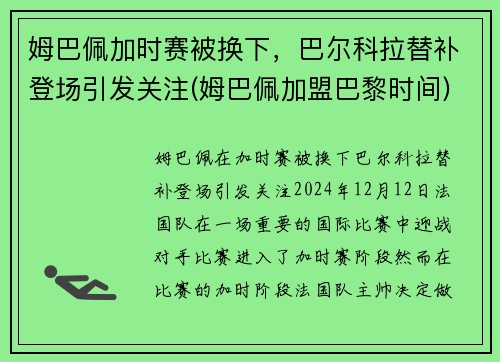 姆巴佩加时赛被换下，巴尔科拉替补登场引发关注(姆巴佩加盟巴黎时间)

姆巴佩在加时赛被换下巴尔科拉替补登场引发关注2024年12月12日法国队在一场重要的国际比赛中迎战对手比赛进入了加时赛阶段然而在比赛的加时阶段法国队主帅决定做